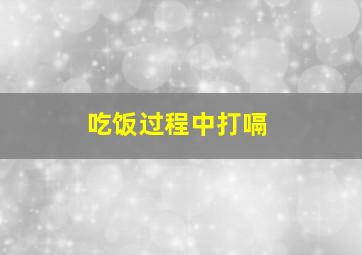 吃饭过程中打嗝